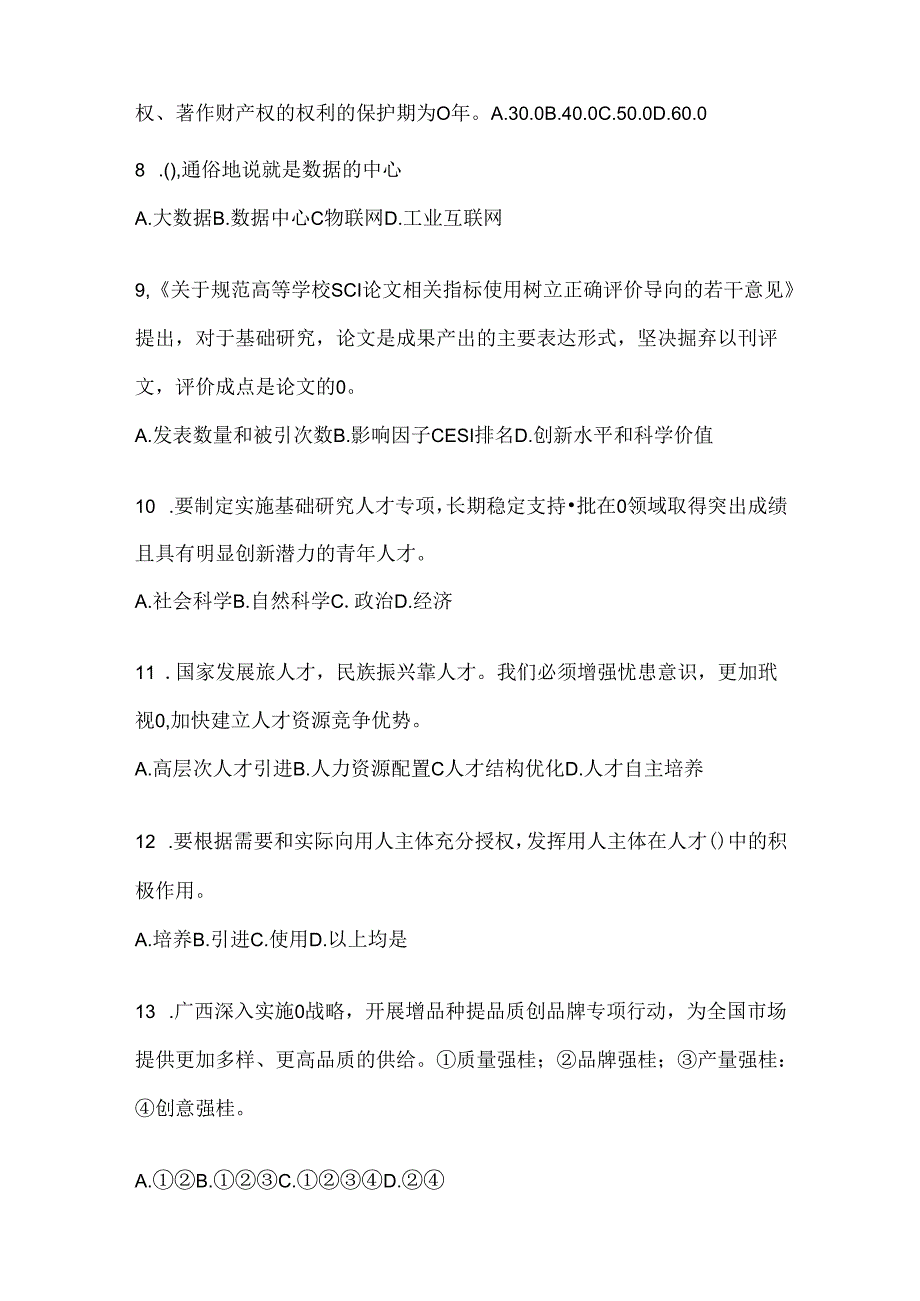 权、著作财产权的权利的保护期为O年。A.30.0B.40.0C.50.0D.60.0

8 .(),通俗地说就是数据的中心

A.大数据B.数据中心C物联网D.工业互联网

9,《关于规范高等学校SCI论文相关指标使用树立正确评价导向的若干意见》提出，对于基础研究，论文是成果产出的主要表达形式，坚决摒弃以刊评文，评价成点是论文的0。

A.发表数量和被引次数B.影响因子CESI排名D.创新水平和科学价值

10 .要制定实施基础研究人才专项，长期稳定支持•批在0领域取得突出成绩且具有明显创新潜力的青年人才。

A.社会科学B.自然科学C. 政治D.经济

11 . 国家发展旅人才，民族振兴靠人才。我们必须增强忧患意识，更加玳视0,加快建立人才资源竞争优势。

A.高层次人才引进B.人力资源配置C人才结构优化D.人才自主培养

12 .要根据需要和实际向用人主体充分授权，发挥用人主体在人才()中的积极作用。

A.培养B.引进C.使用D.以上均是

13 .广西深入实施0战略，开展增品种提品质创品牌专项行动，为全国市场提供更加多样、更高品质的供给。①质量强桂；②品牌强桂；③产量强桂：④创意强桂。

A.①②B.①②③C.①②③④D.②④